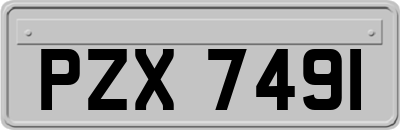 PZX 7491